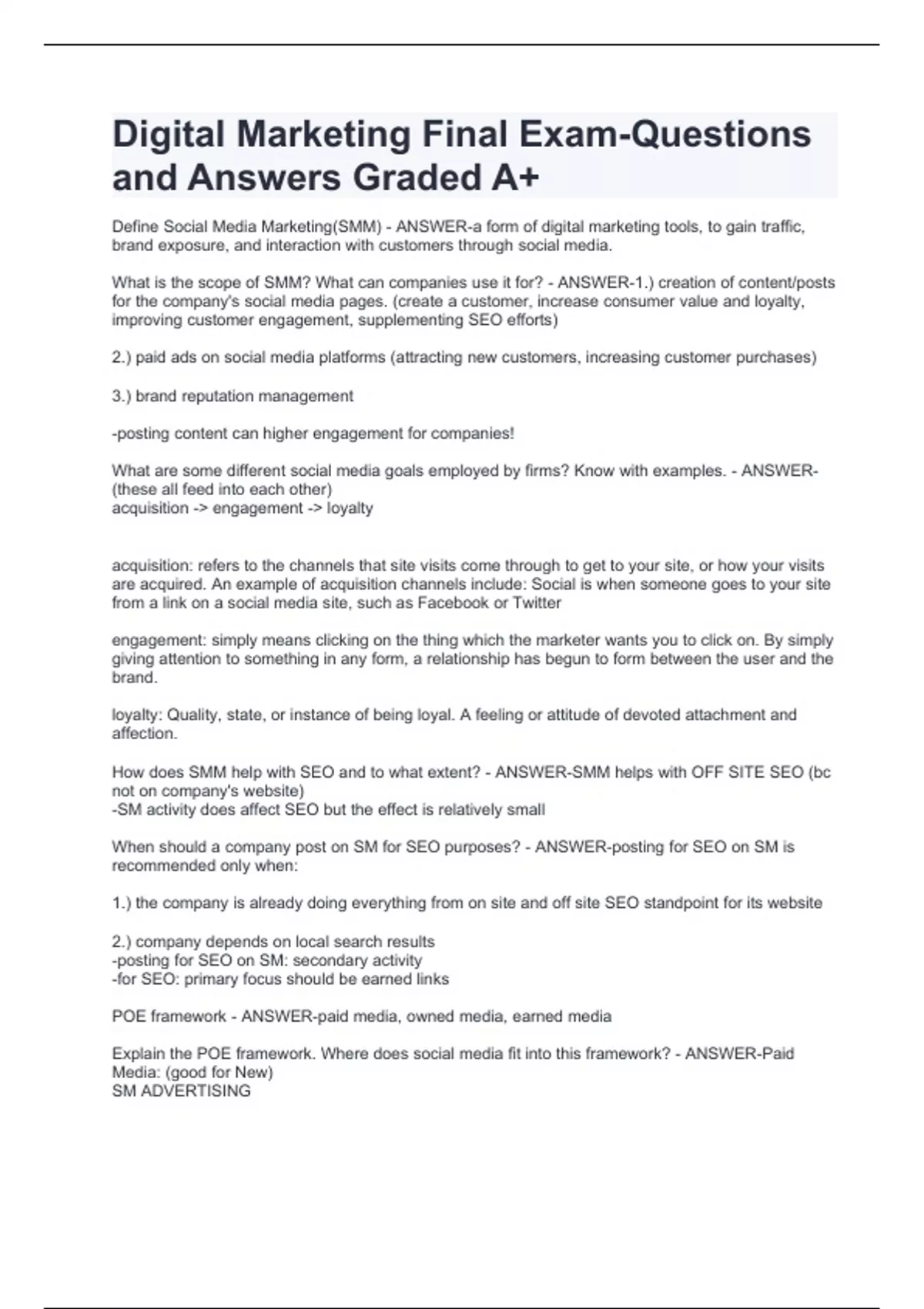 Digital Marketing Final Exam-Questions and Answers Graded A+

Define Social Media Marketing(SMM) - ANSWER-a form of digital marketing tools, to gain traffic, brand exposure, and interaction with customers through social media.

What is the scope of SMM? What can companies use it for? - ANSWER-1.) creation of content/posts for the company's social media pages. (create a customer, increase consumer value and loyalty, improving customer engagement, supplementing SEO efforts)

2.) paid ads on social media platforms (attracting new customers, increasing customer purchases)

3.) brand reputation management

-posting content can higher engagement for companies!

What are some different social media goals employed by firms? Know with examples. - ANSWER-(these all feed into each other)
acquisition -> engagement -> loyalty

acquisition: refers to the channels that site visits come through to get to your site, or how your visits are acquired. An example of acquisition channels include: Social is when someone goes to your site from a link on a social media site, such as Facebook or Twitter

engagement: simply means clicking on the thing which the marketer wants you to click on. By simply giving attention to something in any form, a relationship has begun to form between the user and the brand.

loyalty: Quality, state, or instance of being loyal. A feeling or attitude of devoted attachment and affection.

How does SMM help with SEO and to what extent? - ANSWER-SMM helps with OFF SITE SEO (bc not on company's website)
-SM activity does affect SEO but the effect is relatively small

When should a company post on SM for SEO purposes? - ANSWER-posting for SEO on SM is recommended only when:

1.) the company is already doing everything from on site and off site SEO standpoint for its website

2.) company depends on local search results
-posting for SEO on SM: secondary activity
-for SEO: primary focus should be earned links

POE framework - ANSWER-paid media, owned media, earned media

Explain the POE framework. Where does social media fit into this framework? - ANSWER-Paid Media: (good for New)
SM ADVERTISING